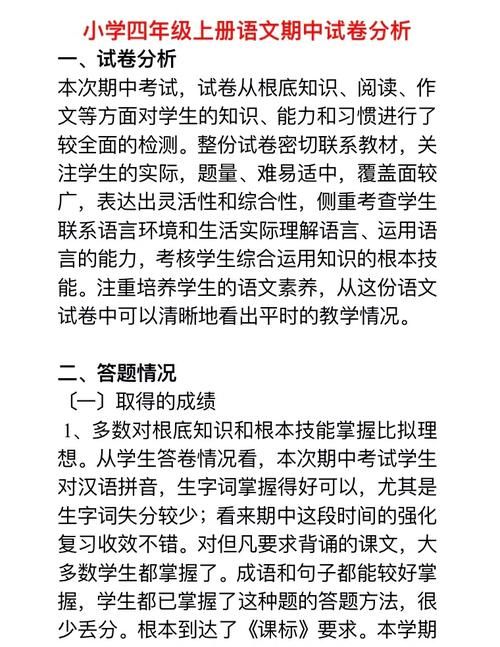 小学四年级上册语文期中试卷分析

一、试卷分析

本次期中考试，试卷从根底知识、阅读、作文等方面对学生的知识、能力和习惯进行了较全面的检测。整份试卷密切联系教材，关注学生的实际，题量、难易适中，覆盖面较广，表达出灵活性和综合性，侧重考查学生联系语言环境和生活实际理解语言、运用语言的能力，考核学生综合运用知识的根本技能。注重培养学生的语文素养，从这份语文试卷中可以清晰地看出平时的教学情况。

二、答题情况

〔一〕取得的成绩

1、多数对根底知识和根本技能掌握比拟理想。从学生答卷情况看，本次期中考试学生对汉语拼音，生字词掌握得好可以，尤其是生字词失分较少；看来期中这段时间的强化复习收效不错。对但凡要求背诵的课文，大多数学生都掌握了。成语和句子都能较好掌握，学生都已掌握了这种题的答题方法，很少丢分。根本到达了《课标》要求。本学期